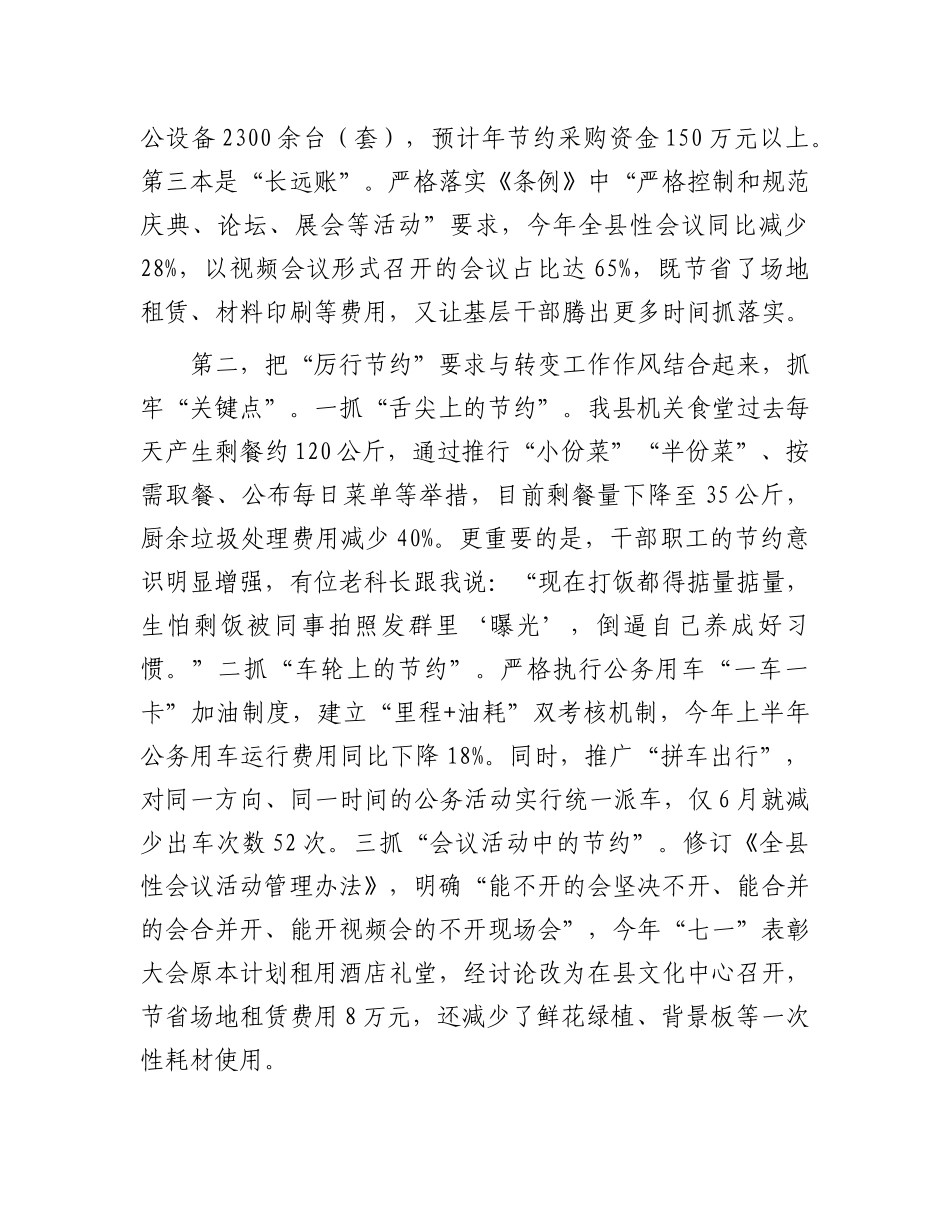 公设备2300余台（套），预计年节约采购资金150万元以上。第三本是“长远账”。严格落实《条例》中“严格控制和规范庆典、论坛、展会等活动”要求，今年全县性会议同比减少28%，以视频会议形式召开的会议占比达65%，既节省了场地租赁、材料印刷等费用，又让基层干部腾出更多时间抓落实。

第二，把“厉行节约”要求与转变工作作风结合起来，抓牢“关键点”。一抓“舌尖上的节约”。我县机关食堂过去每天产生剩餐约120公斤，通过推行“小份菜”“半份菜”、按需取餐、公布每日菜单等举措，目前剩餐量下降至35公斤，厨余垃圾处理费用减少40%。更重要的是，干部职工的节约意识明显增强，有位老科长跟我说：“现在打饭都得掂量掂量，生怕剩饭被同事拍照发群里‘曝光’，倒逼自己养成好习惯。”二抓“车轮上的节约”。严格执行公务用车“一车一卡”加油制度，建立“里程+油耗”双考核机制，今年上半年公务用车运行费用同比下降18%。同时，推广“拼车出行”，对同一方向、同一时间的公务活动实行统一派车，仅6月就减少出车次数52次。三抓“会议活动中的节约”。修订《全县性会议活动管理办法》，明确“能不开的会坚决不开、能合并的会合并开、能开视频会的不开现场会”，今年“七一”表彰大会原本计划租用酒店礼堂，经讨论改为在县文化中心召开，节省场地租赁费用8万元，还减少了鲜花绿植、背景板等一次性耗材使用。